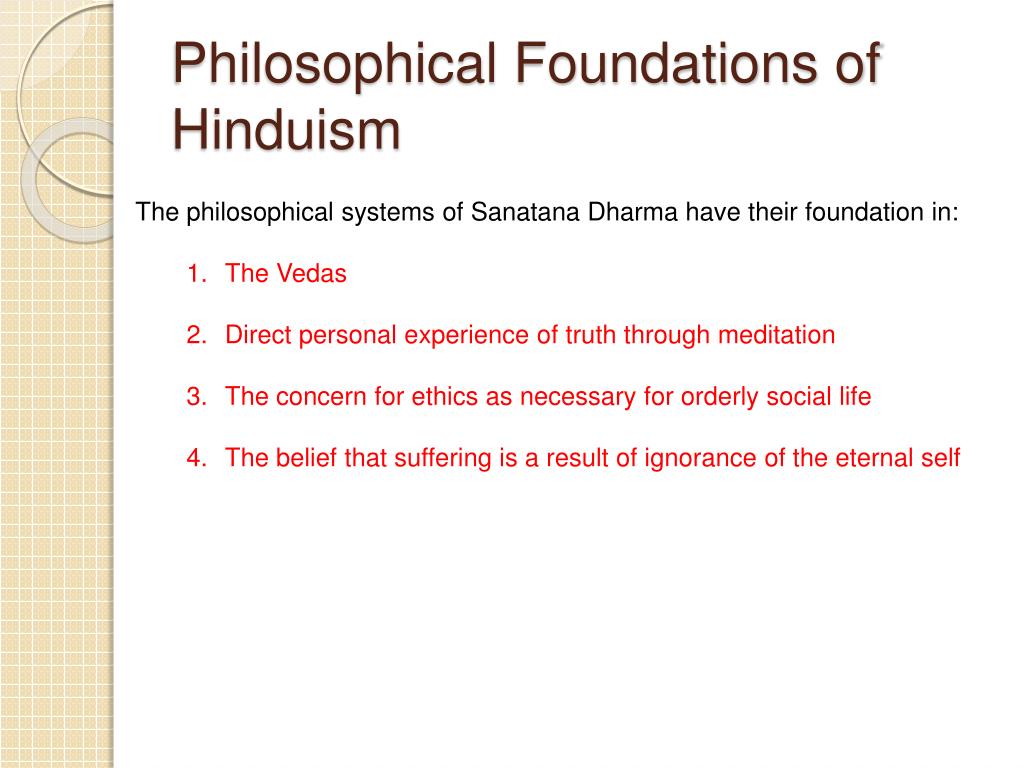 Philosophical Foundations of Hinduism

The philosophical systems of Sanatana Dharma have their foundation in:

1. The Vedas

2. Direct personal experience of truth through meditation

3. The concern for ethics as necessary for orderly social life

4. The belief that suffering is a result of ignorance of the eternal self